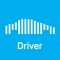 Driver